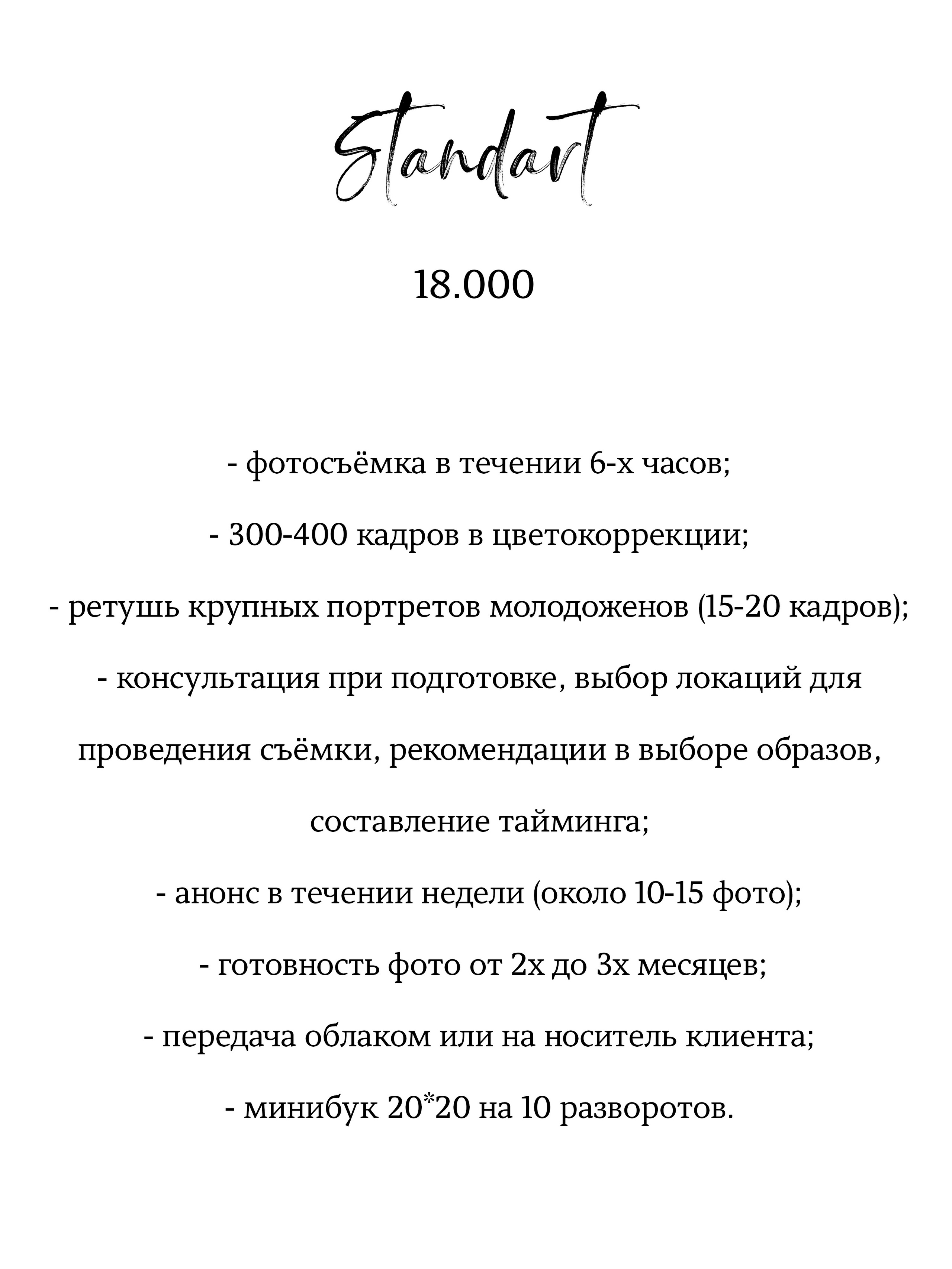 Standart

18.000

- фотосъёмка в течении 6-х часов;

- 300-400 кадров в цветокоррекции;

- ретушь крупных портретов молодоженов (15-20 кадров);

- консультация при подготовке, выбор локаций для проведения съёмки, рекомендации в выборе образов, составление тайминга;

- анонс в течении недели (около 10-15 фото);

- готовность фото от 2х до 3х месяцев;

- передача облаком или на носитель клиента;

- минибук 20*20 на 10 разворотов.